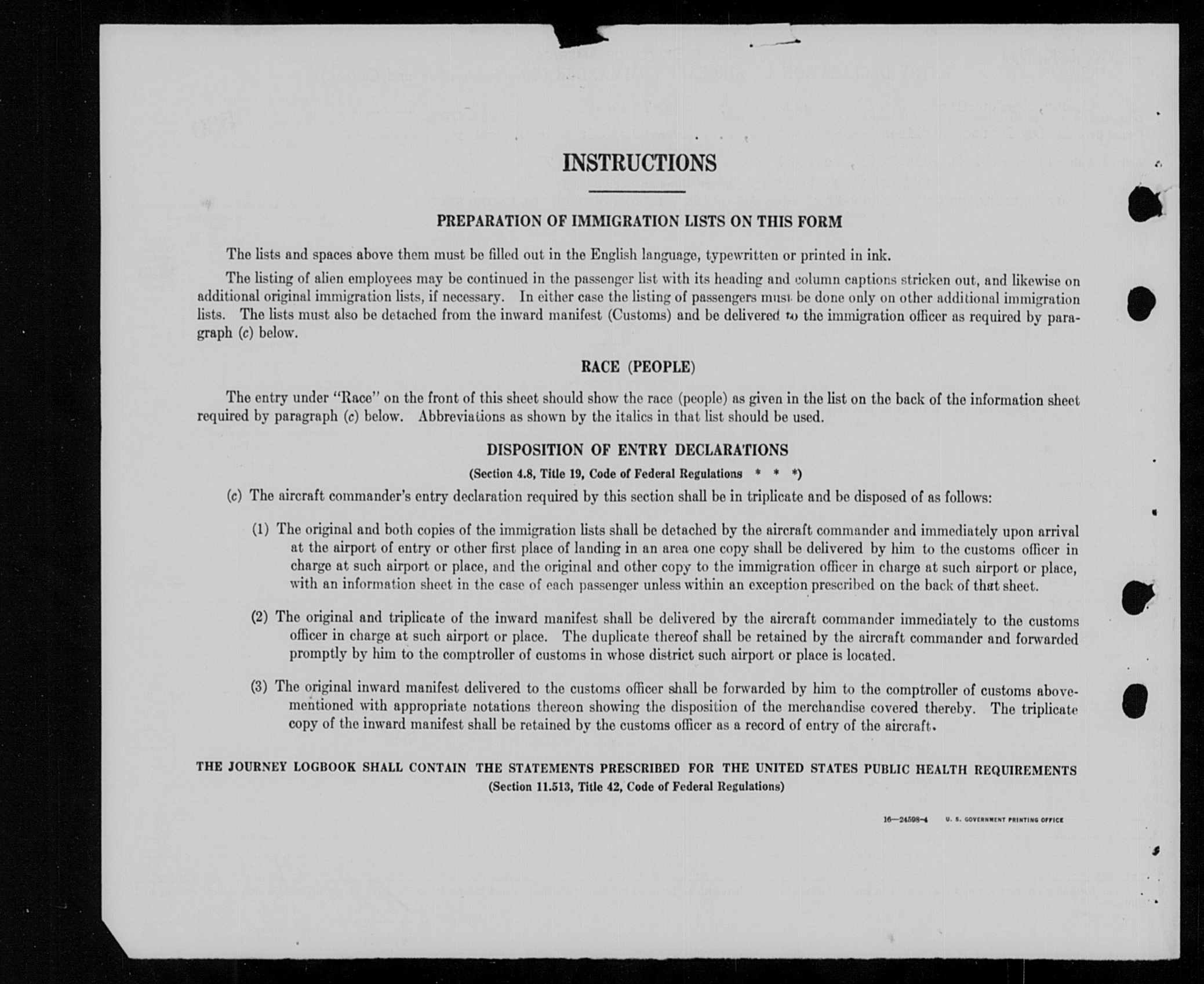 INSTRUCTIONS

PREPARATION OF IMMIGRATION LISTS ON THIS FORM

The lists and spaces above them must be filled out in the English language, typewritten or printed in ink.

The listing of alien employees may be continued in the passenger list with its heading and column captions stricken out, and likewise on additional original immigration lists, if necessary. In either case the listing of passengers must be done only on other additional immigration lists. The lists must also be detached from the inward manifest (Customs) and be delivered to the immigration officer as required by paragraph (c) below.

RACE (PEOPLE)

The entry under "Race" on the front of this sheet should show the race (people) as given in the list on the back of the information sheet required by paragraph (c) below. Abbreviations as shown by the italics in that list should be used.

DISPOSITION OF ENTRY DECLARATIONS

(Section 4.8, Title 19, Code of Federal Regulations * * *)

(c) The aircraft commander's entry declaration required by this section shall be in triplicate and be disposed of as follows:

(1) The original and both copies of the immigration lists shall be detached by the aircraft commander and immediately upon arrival at the airport of entry or other first place of landing in an area one copy shall be delivered by him to the customs officer in charge at such airport or place, and the original and other copy to the immigration officer in charge at such airport or place, with an information sheet in the case of each passenger unless within an exception prescribed on the back of that sheet.

(2) The original and triplicate of the inward manifest shall be delivered by the aircraft commander immediately to the customs officer in charge at such airport or place. The duplicate thereof shall be retained by the aircraft commander and forwarded promptly by him to the comptroller of customs in whose district such airport or place is located.

(3) The original inward manifest delivered to the customs officer shall be forwarded by him to the comptroller of customs abovementioned with appropriate notations thereon showing the disposition of the merchandise covered thereby. The triplicate copy of the inward manifest shall be retained by the customs officer as a record of entry of the aircraft.

THE JOURNEY LOGBOOK SHALL CONTAIN THE STATEMENTS PRESCRIBED FOR THE UNITED STATES PUBLIC HEALTH REQUIREMENTS
(Section 11.513, Title 42, Code of Federal Regulations)

16—24598-4 U. S. GOVERNMENT PRINTING OFFICE